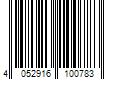 4 052916 100783